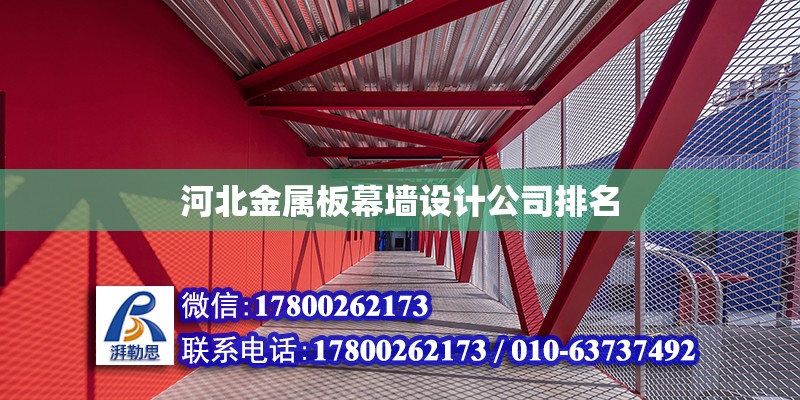 河北金属板幕墙设计公司排名

湃勒思

微信:17800262173

联系电话:17800262173 / 010-63737492